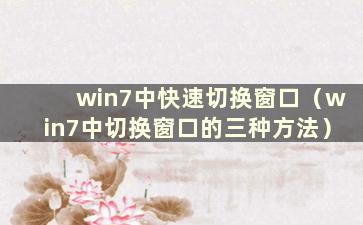 win7中快速切换窗口（win7中切换窗口的三种方法）